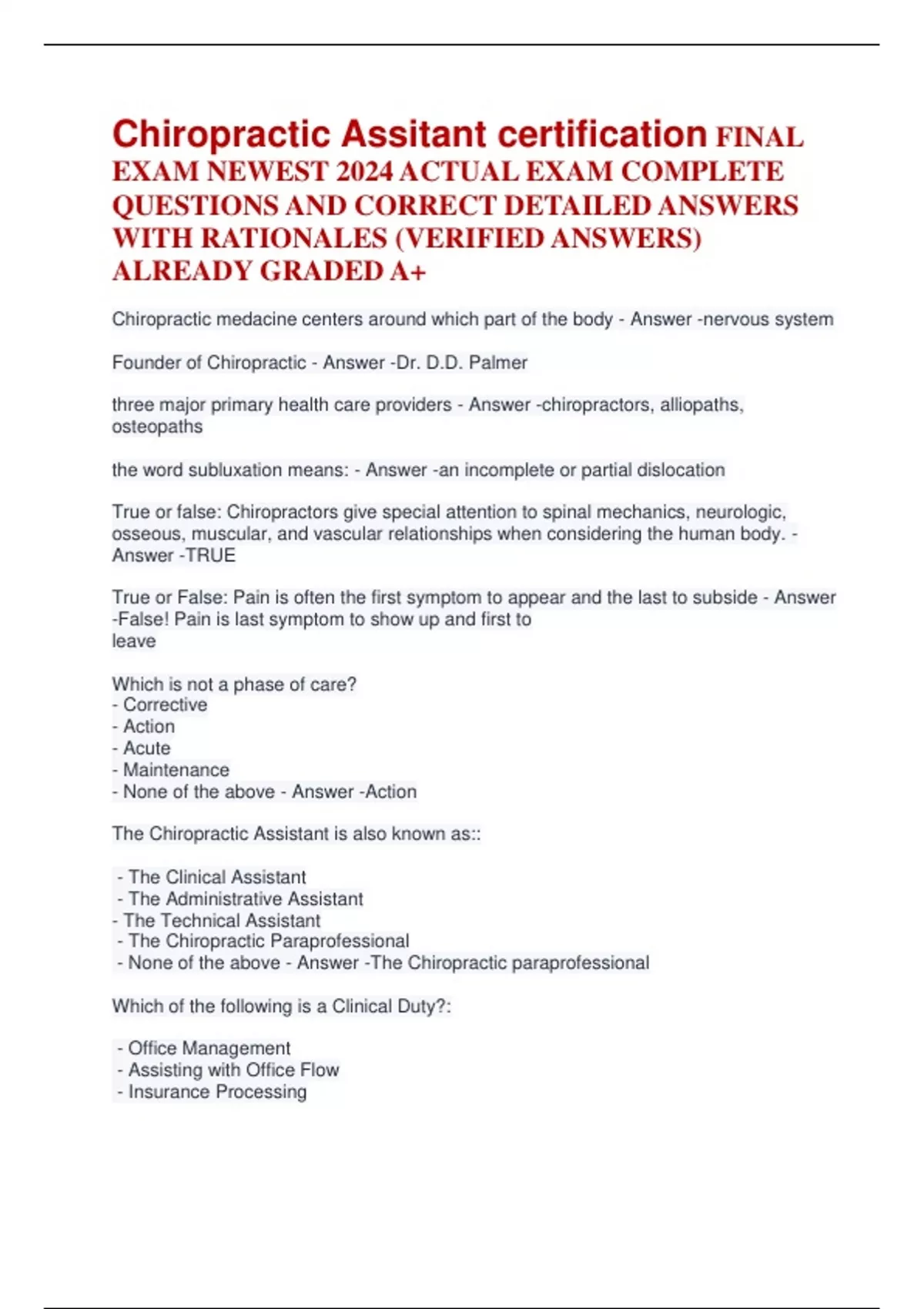 Chiropractic Assitant certification FINAL EXAM NEWEST 2024 ACTUAL EXAM COMPLETE QUESTIONS AND CORRECT DETAILED ANSWERS WITH RATIONALES (VERIFIED ANSWERS) ALREADY GRADED A+

Chiropractic medacine centers around which part of the body - Answer -nervous system

Founder of Chiropractic - Answer -Dr. D.D. Palmer

three major primary health care providers - Answer -chiropractors, alliopaths, osteopaths

the word subluxation means: - Answer -an incomplete or partial dislocation

True or false: Chiropractors give special attention to spinal mechanics, neurologic, osseous, muscular, and vascular relationships when considering the human body. - Answer -TRUE

True or False: Pain is often the first symptom to appear and the last to subside - Answer -False! Pain is last symptom to show up and first to
leave

Which is not a phase of care?
- Corrective
- Action
- Acute
- Maintenance
- None of the above - Answer -Action

The Chiropractic Assistant is also known as::

- The Clinical Assistant
- The Administrative Assistant
- The Technical Assistant
- The Chiropractic Paraprofessional
- None of the above - Answer -The Chiropractic paraprofessional

Which of the following is a Clinical Duty?:

- Office Management
- Assisting with Office Flow
- Insurance Processing